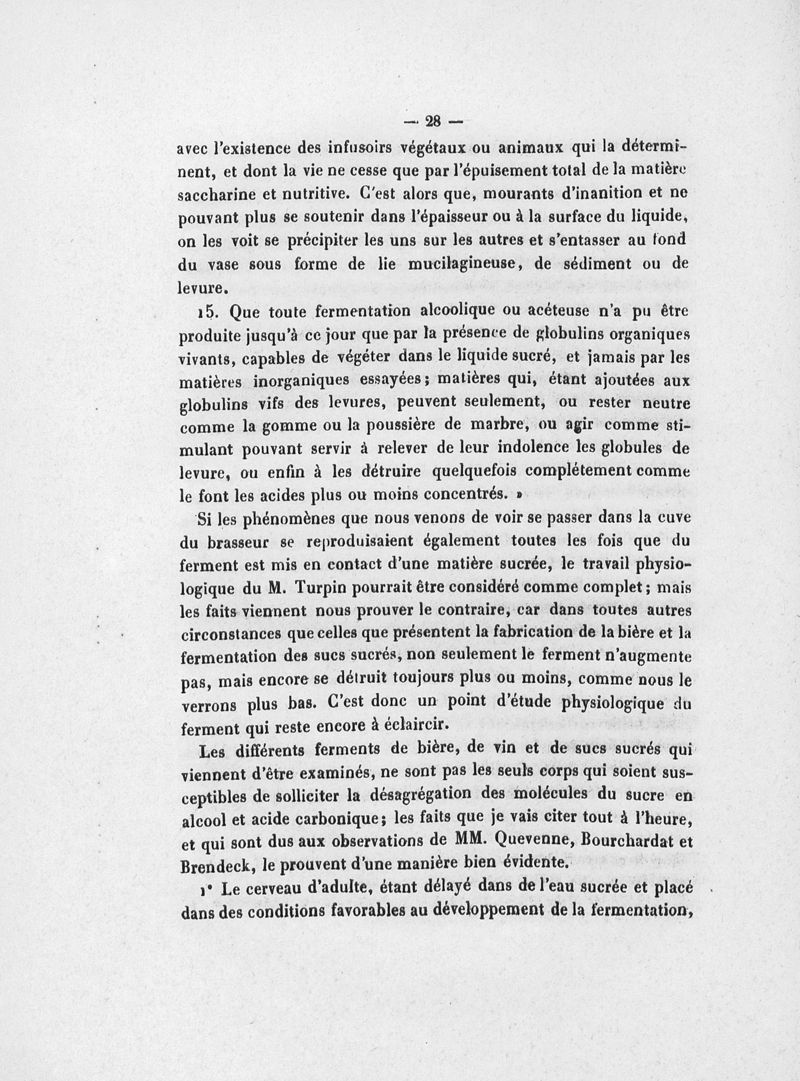 — 28 —

avec l'existence des infusoirs végétaux ou animaux qui la déterminent, et dont la vie ne cesse que par l'épuisement total de la matière saccharine et nutritive. C'est alors que, mourants d'inanition et ne pouvant plus se soutenir dans l'épaisseur ou à la surface du liquide, on les voit se précipiter les uns sur les autres et s'entasser au fond du vase sous forme de lie mucilagineuse, de sédiment ou de levure.

15. Que toute fermentation alcoolique ou acéteuse n'a pu être produite jusqu'à ce jour que par la présence de globulins organiques vivants, capables de végéter dans le liquide sucré, et jamais par les matières inorganiques essayées; matières qui, étant ajoutées aux globulins vifs des levures, peuvent seulement, ou rester neutre comme la gomme ou la poussière de marbre, ou agir comme stimulant pouvant servir à relever de leur indolence les globules de levure, ou enfin à les détruire quelquefois complétement comme le font les acides plus ou moins concentrés. »

Si les phénomènes que nous venons de voir se passer dans la cuve du brasseur se reproduisaient également toutes les fois que du ferment est mis en contact d'une matière sucrée, le travail physiologique du M. Turpin pourrait être considéré comme complet; mais les faits viennent nous prouver le contraire, car dans toutes autres circonstances que celles que présentent la fabrication de la bière et la fermentation des sucs sucrés, non seulement le ferment n'augmente pas, mais encore se détruit toujours plus ou moins, comme nous le verrons plus bas. C'est donc un point d'étude physiologique du ferment qui reste encore à éclaircir.

Les différents ferments de bière, de vin et de sucs sucrés qui viennent d'être examinés, ne sont pas les seuls corps qui soient susceptibles de solliciter la désagrégation des molécules du sucre en alcool et acide carbonique; les faits que je vais citer tout à l'heure, et qui sont dus aux observations de MM. Quevenne, Bourchardat et Brendeck, le prouvent d'une manière bien évidente.

1° Le cerveau d'adulte, étant délayé dans de l'eau sucrée et placé dans des conditions favorables au développement de la fermentation,